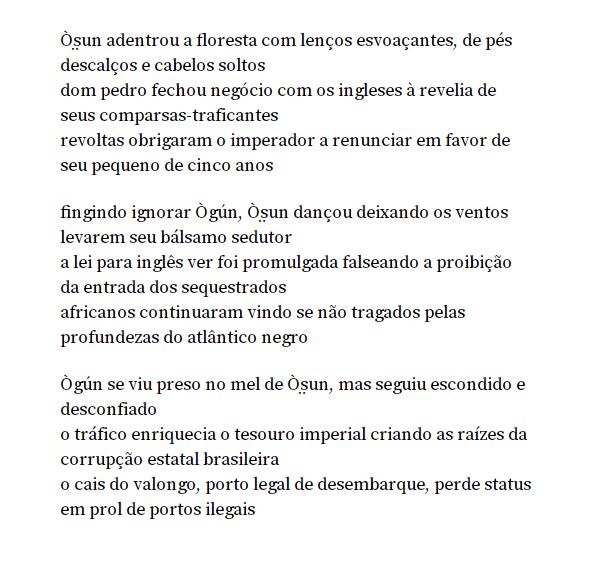 Ọ̀ṣun adentrou a floresta com lenços esvoaçantes, de pés descalços e cabelos soltos
dom pedro fechou negócio com os ingleses à revelia de seus comparsas-traficantes
revoltas obrigaram o imperador a renunciar em favor de seu pequeno de cinco anos

fingindo ignorar Ògún, Ọ̀ṣun dançou deixando os ventos levarem seu bálsamo sedutor
a lei para inglês ver foi promulgada falseando a proibição da entrada dos sequestrados
africanos continuaram vindo se não tragados pelas profundezas do atlântico negro

Ògún se viu preso no mel de Ọ̀ṣun, mas seguiu escondido e desconfiado
o tráfico enriquecia o tesouro imperial criando as raízes da corrupção estatal brasileira
o cais do valongo, porto legal de desembarque, perde status em prol de portos ilegais